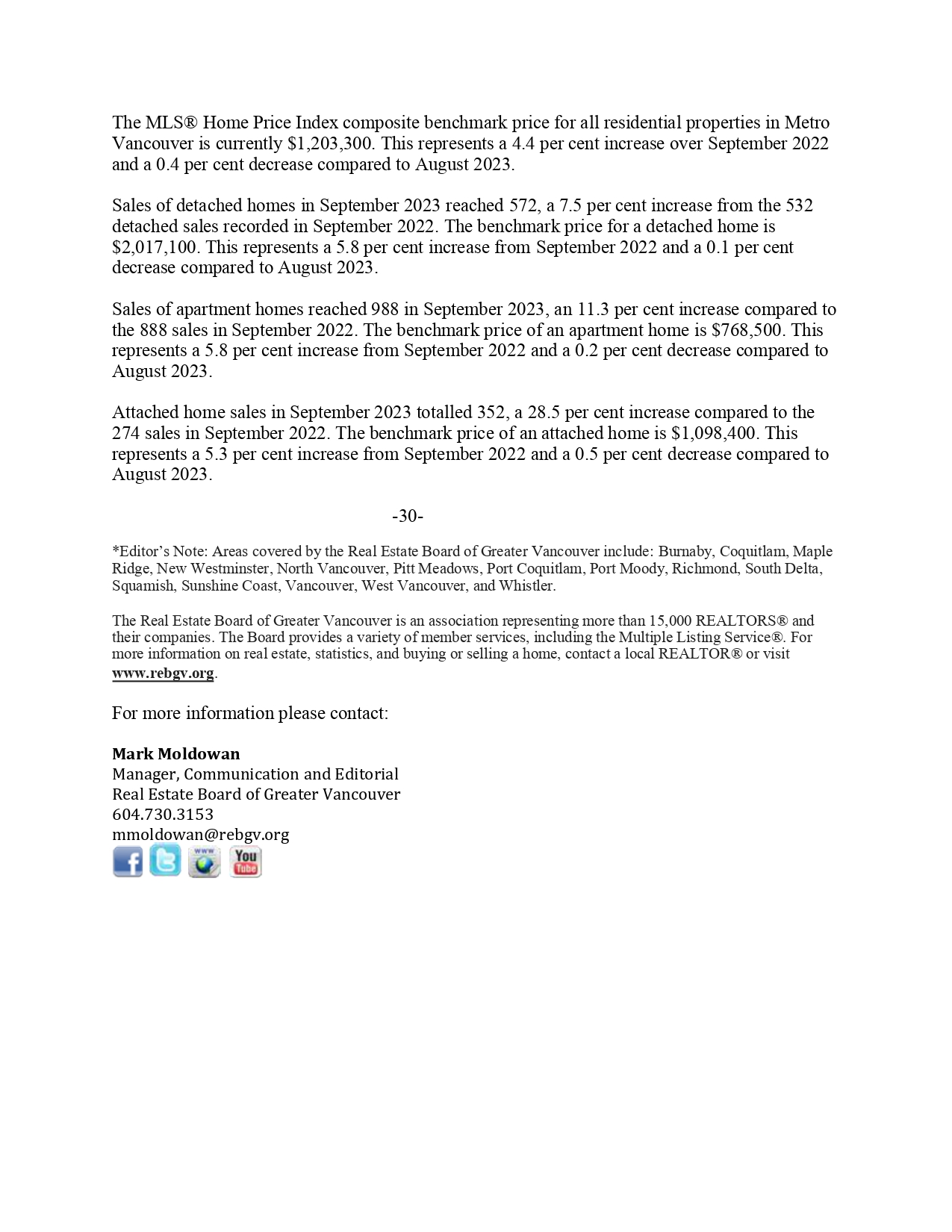 The MLS® Home Price Index composite benchmark price for all residential properties in Metro Vancouver is currently $1,203,300. This represents a 4.4 per cent increase over September 2022 and a 0.4 per cent decrease compared to August 2023.

Sales of detached homes in September 2023 reached 572, a 7.5 per cent increase from the 532 detached sales recorded in September 2022. The benchmark price for a detached home is $2,017,100. This represents a 5.8 per cent increase from September 2022 and a 0.1 per cent decrease compared to August 2023.

Sales of apartment homes reached 988 in September 2023, an 11.3 per cent increase compared to the 888 sales in September 2022. The benchmark price of an apartment home is $768,500. This represents a 5.8 per cent increase from September 2022 and a 0.2 per cent decrease compared to August 2023.

Attached home sales in September 2023 totalled 352, a 28.5 per cent increase compared to the 274 sales in September 2022. The benchmark price of an attached home is $1,098,400. This represents a 5.3 per cent increase from September 2022 and a 0.5 per cent decrease compared to August 2023.

-30-

*Editor's Note: Areas covered by the Real Estate Board of Greater Vancouver include: Burnaby, Coquitlam, Maple Ridge, New Westminster, North Vancouver, Pitt Meadows, Port Coquitlam, Port Moody, Richmond, South Delta, Squamish, Sunshine Coast, Vancouver, West Vancouver, and Whistler.

The Real Estate Board of Greater Vancouver is an association representing more than 15,000 REALTORS® and their companies. The Board provides a variety of member services, including the Multiple Listing Service®. For more information on real estate, statistics, and buying or selling a home, contact a local REALTOR® or visit www.rebgv.org.

For more information please contact:

Mark Moldowan
Manager, Communication and Editorial
Real Estate Board of Greater Vancouver
604.730.3153
mmoldowan@rebgv.org

www You Tube